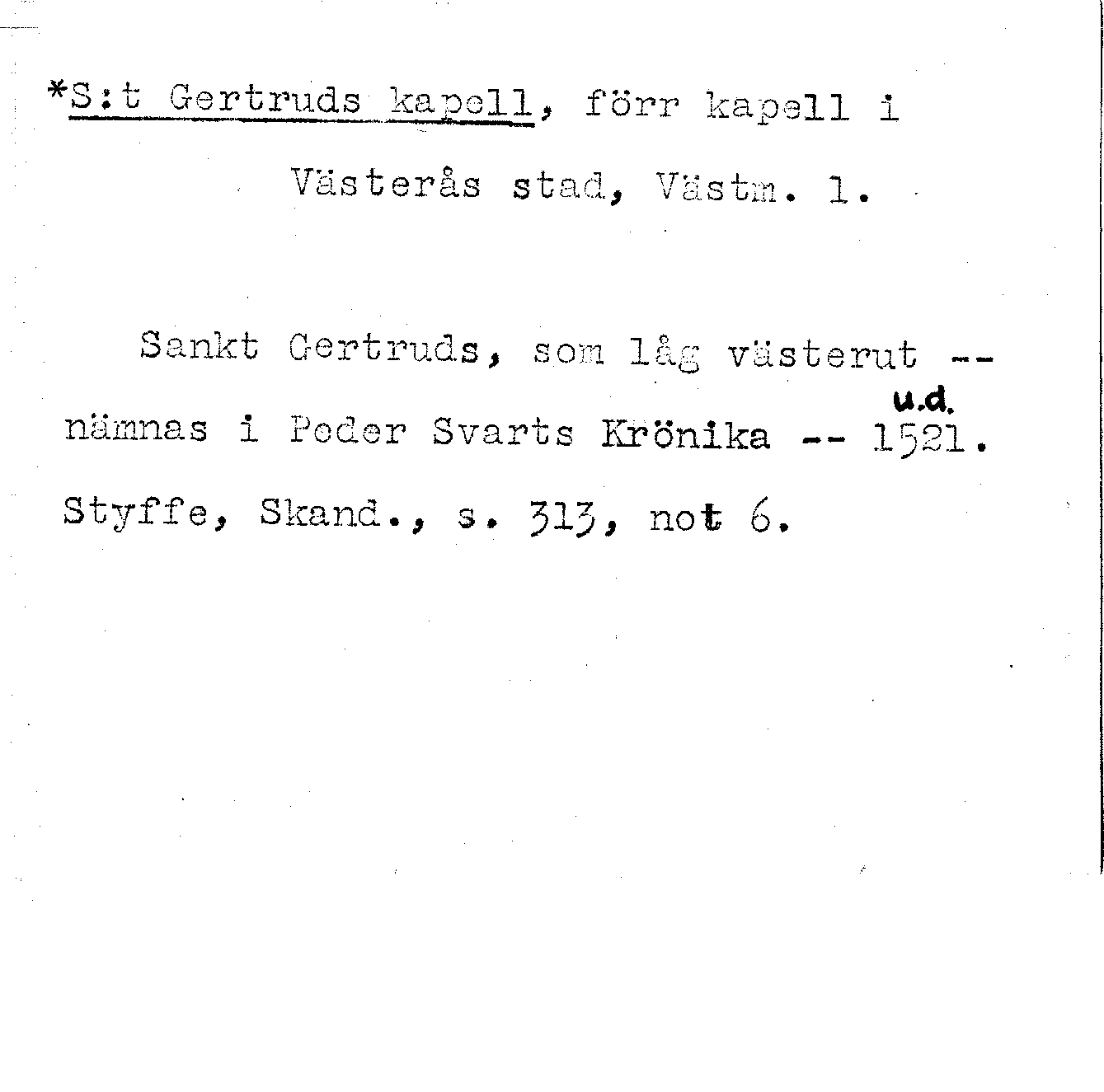 *S:t Gertruds kapell, förr kapell i Västerås stad, Västm. l.

Sankt Gertruds, som låg västerut -- nämnas i Peder Svarts Krönika -- u.d. 1521. Styffe, Skand., s. 313, not 6.